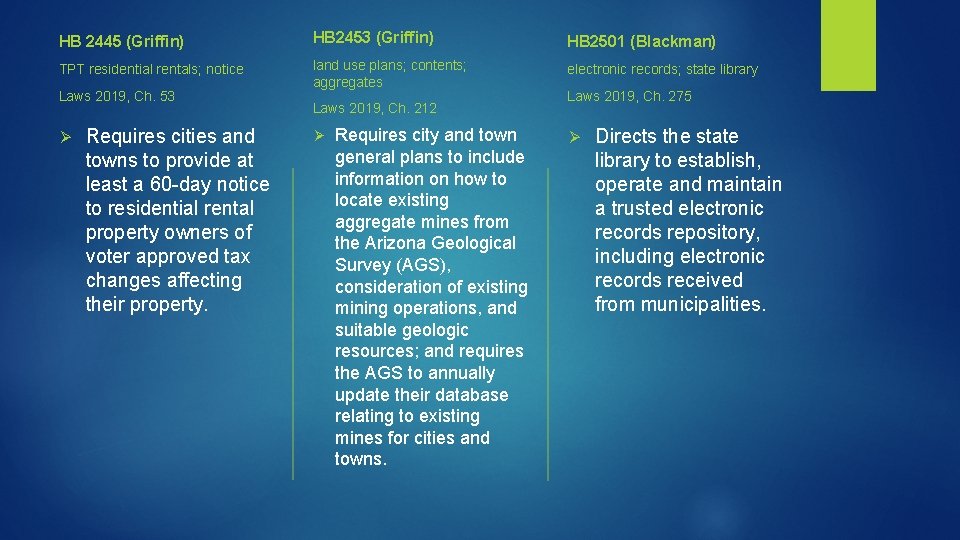 HB 2445 (Griffin)

TPT residential rentals; notice

Laws 2019, Ch. 53

➢ Requires cities and towns to provide at least a 60-day notice to residential rental property owners of voter approved tax changes affecting their property.

HB2453 (Griffin)

land use plans; contents; aggregates

Laws 2019, Ch. 212

➢ Requires city and town general plans to include information on how to locate existing aggregate mines from the Arizona Geological Survey (AGS), consideration of existing mining operations, and suitable geologic resources; and requires the AGS to annually update their database relating to existing mines for cities and towns.

HB2501 (Blackman)

electronic records; state library

Laws 2019, Ch. 275

➢ Directs the state library to establish, operate and maintain a trusted electronic records repository, including electronic records received from municipalities.